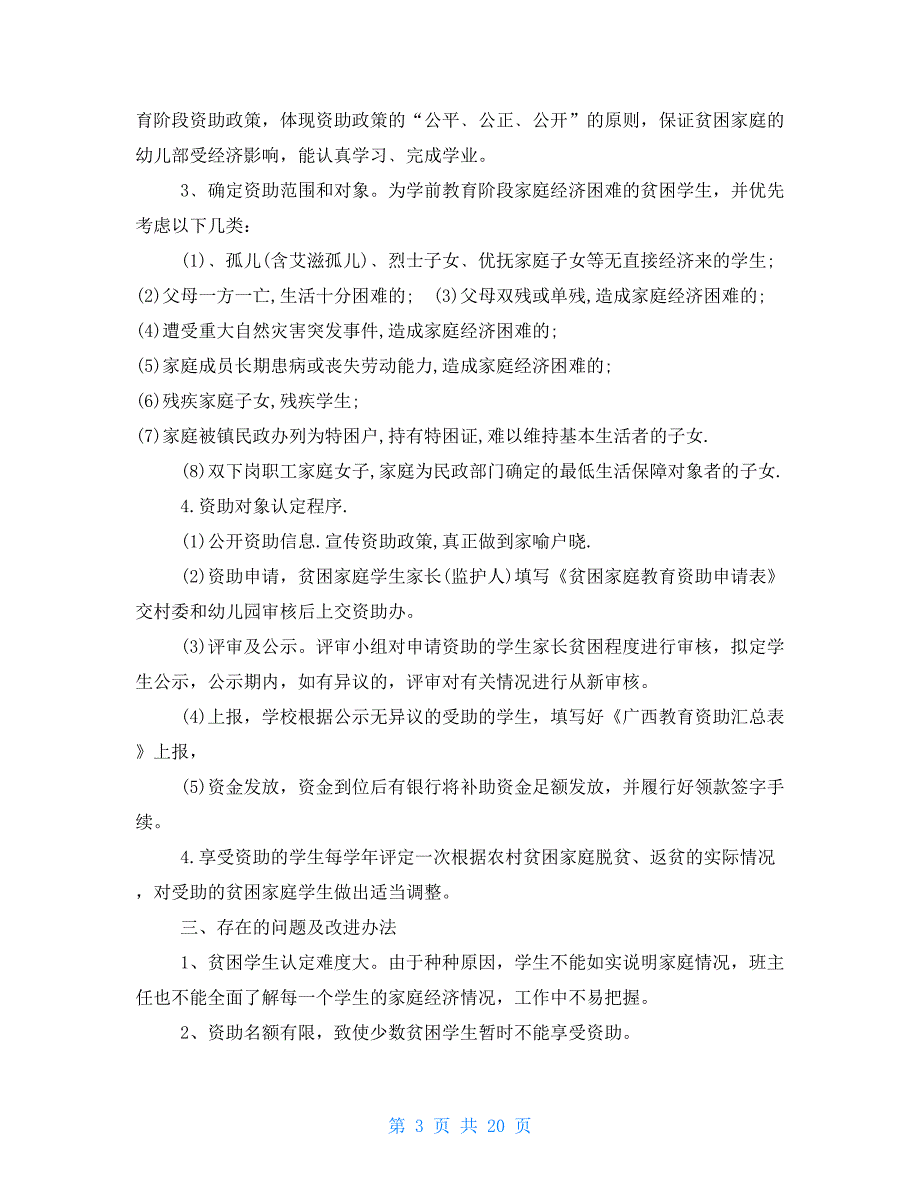 育阶段资助政策，体现资助政策的“公平、公正、公开”的原则，保证贫困家庭的幼儿部受经济影响，能认真学习、完成学业。

3、确定资助范围和对象。为学前教育阶段家庭经济困难的贫困学生，并优先考虑以下几类：

(1)、孤儿(含艾滋孤儿)、烈士子女、优抚家庭子女等无直接经济来的学生;
(2)父母一方一亡,生活十分困难的;　(3)父母双残或单残,造成家庭经济困难的;
(4)遭受重大自然灾害突发事件,造成家庭经济困难的;
(5)家庭成员长期患病或丧失劳动能力,造成家庭经济困难的;
(6)残疾家庭子女,残疾学生;
(7)家庭被镇民政办列为特困户,持有特困证,难以维持基本生活者的子女.

(8)双下岗职工家庭女子,家庭为民政部门确定的最低生活保障对象者的子女.

4.资助对象认定程序.

(1)公开资助信息.宣传资助政策,真正做到家喻户晓.

(2)资助申请，贫困家庭学生家长(监护人)填写《贫困家庭教育资助申请表》交村委和幼儿园审核后上交资助办。

(3)评审及公示。评审小组对申请资助的学生家长贫困程度进行审核，拟定学生公示，公示期内，如有异议的，评审对有关情况进行从新审核。

(4)上报，学校根据公示无异议的受助的学生，填写好《广西教育资助汇总表》上报，

(5)资金发放，资金到位后有银行将补助资金足额发放，并履行好领款签字手续。

4.享受资助的学生每学年评定一次根据农村贫困家庭脱贫、返贫的实际情况，对受助的贫困家庭学生做出适当调整。

三、存在的问题及改进办法

1、贫困学生认定难度大。由于种种原因，学生不能如实说明家庭情况，班主任也不能全面了解每一个学生的家庭经济情况，工作中不易把握。

2、资助名额有限，致使少数贫困学生暂时不能享受资助。

第 3 页 共 20 页